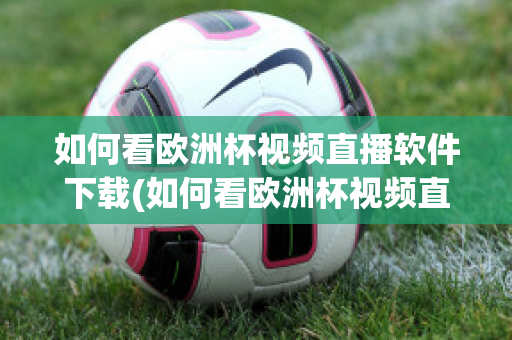 如何看欧洲杯视频直播软件下载(如何看欧洲杯视频直